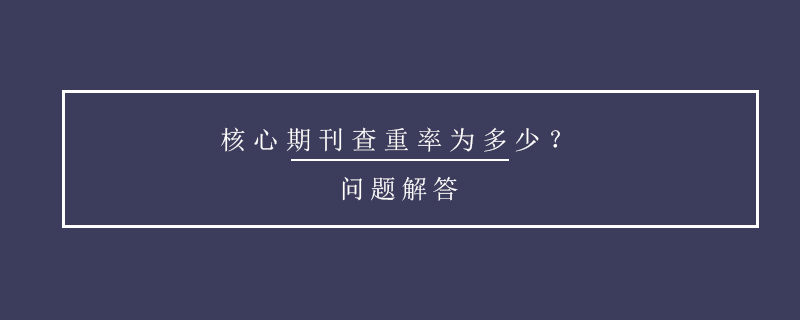 核心期刊查重率为多少？

问题解答